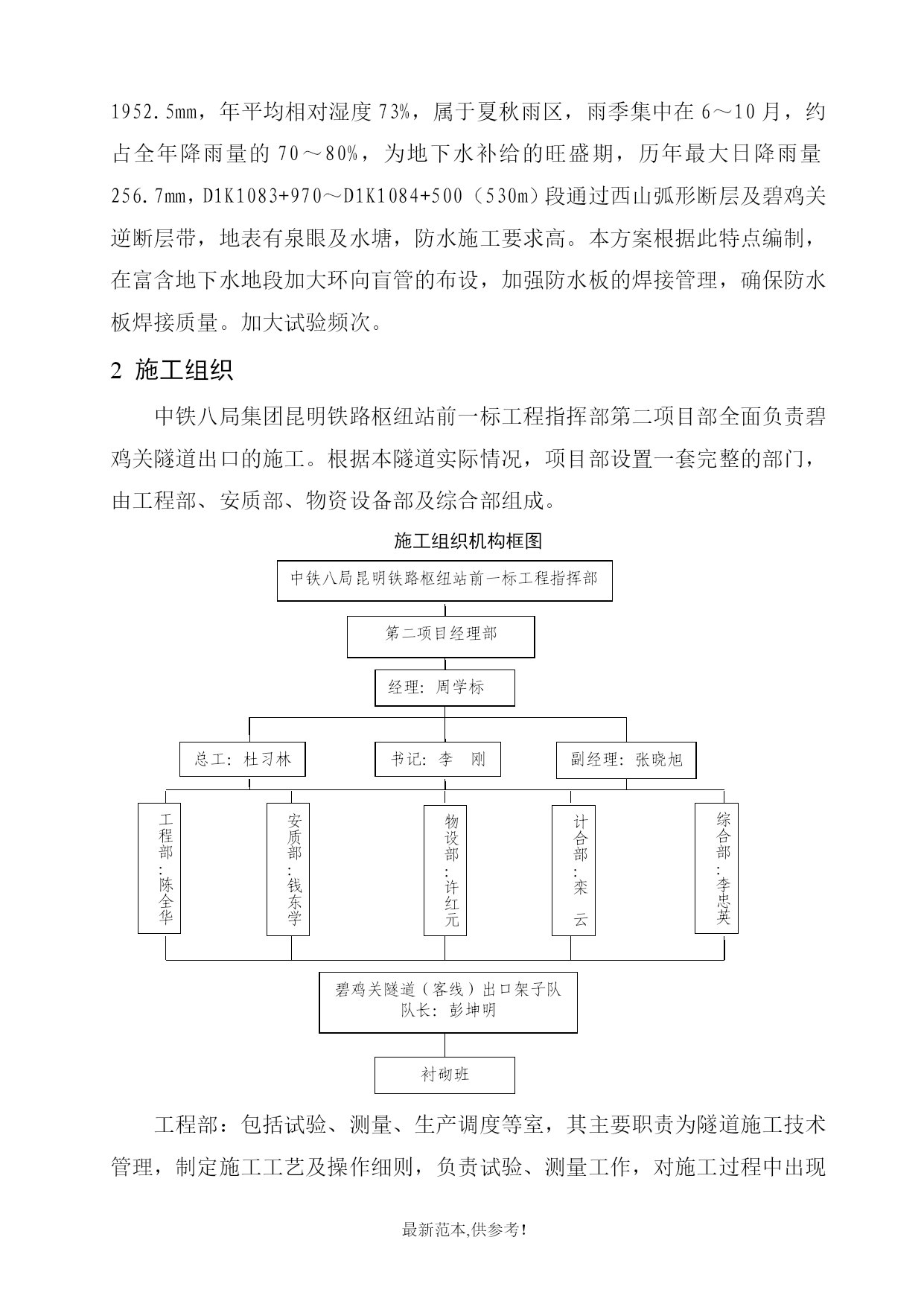 1952.5mm，年平均相对湿度73%，属于夏秋雨区，雨季集中在6～10月，约占全年降雨量的70～80%，为地下水补给的旺盛期，历年最大日降雨量256.7mm，D1K1083+970～D1K1084+500（530m）段通过西山弧形断层及碧鸡关逆断层带，地表有泉眼及水塘，防水施工要求高。本方案根据此特点编制，在富含地下水地段加大环向盲管的布设，加强防水板的焊接管理，确保防水板焊接质量。加大试验频次。

2 施工组织

中铁八局集团昆明铁路枢纽站前一标工程指挥部第二项目部全面负责碧鸡关隧道出口的施工。根据本隧道实际情况，项目部设置一套完整的部门，由工程部、安质部、物资设备部及综合部组成。

施工组织机构框图

中铁八局昆明铁路枢纽站前一标工程指挥部

第二项目经理部

经理：周学标

总工：杜习林

书记：李 刚

副经理：张晓旭

工程部：陈全华

安质部：钱东学

物设部：许红元

计合部：栾 云

综合部：李忠英

碧鸡关隧道（客线）出口架子队
队长：彭坤明

衬砌班

工程部：包括试验、测量、生产调度等室，其主要职责为隧道施工技术管理，制定施工工艺及操作细则，负责试验、测量工作，对施工过程中出现

最新范本,供参考!